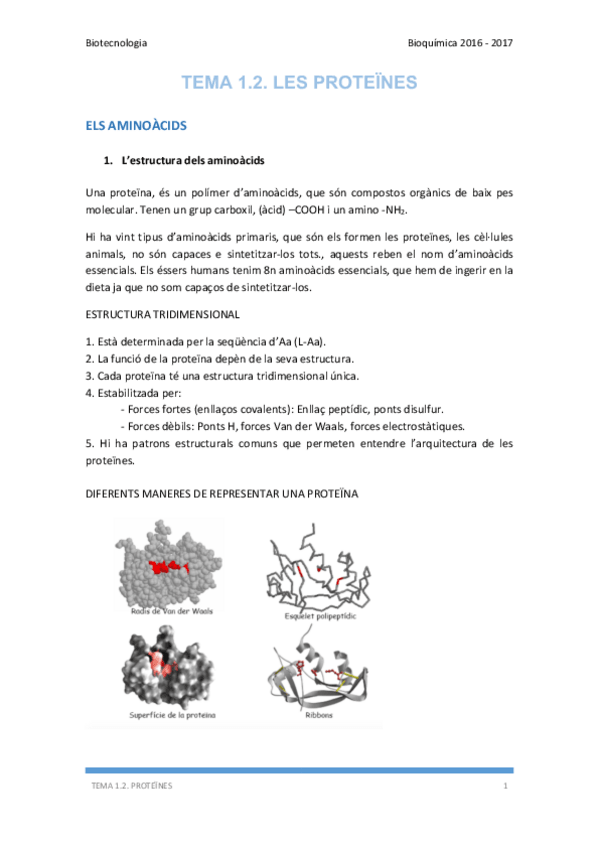 Biotecnologia

Bioquímica 2016 - 2017

TEMA 1.2. LES PROTEÏNES

ELS AMINOÀCIDS

1. L'estructura dels aminoàcids

Una proteïna, és un polímer d'aminoàcids, que són compostos orgànics de baix pes molecular. Tenen un grup carboxil, (àcid) –COOH i un amino -$NH_2$.

Hi ha vint tipus d'aminoàcids primaris, que són els formen les proteïnes, les cèl·lules animals, no són capaces e sintetitzar-los tots., aquests reben el nom d'aminoàcids essencials. Els éssers humans tenim 8n aminoàcids essencials, que hem de ingerir en la dieta ja que no som capaços de sintetitzar-los.

ESTRUCTURA TRIDIMENSIONAL

1. Està determinada per la seqüència d'Aa (L-Aa).
2. La funció de la proteïna depèn de la seva estructura.
3. Cada proteïna té una estructura tridimensional única.
4. Estabilitzada per:
- Forces fortes (enllaços covalents): Enllaç peptídic, ponts disulfur.
- Forces dèbils: Ponts H, forces Van der Waals, forces electrostàtiques.
5. Hi ha patrons estructurals comuns que permeten entendre l'arquitectura de les proteïnes.

DIFERENTS MANERES DE REPRESENTAR UNA PROTEÏNA

Radis de Van der Waals

Esquelet polipeptídic

Superfície de la proteïna

Ribbons

TEMA 1.2. PROTEÏNES

1